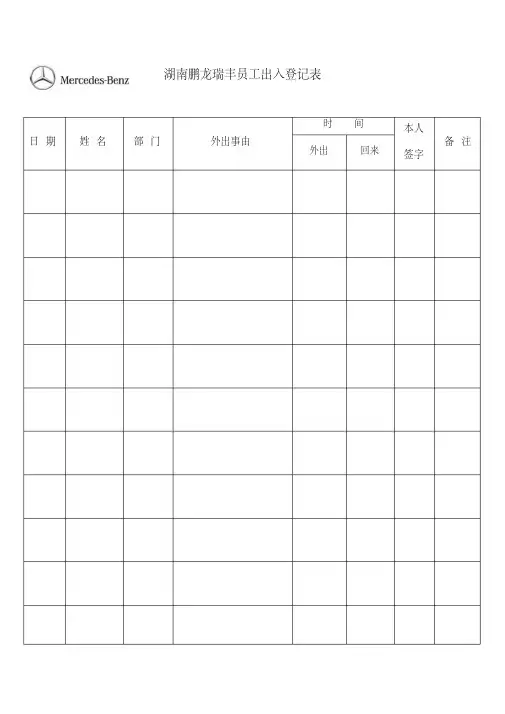 Mercedes-Benz

湖南鹏龙瑞丰员工出入登记表

| 日 期 | 姓 名 | 部 门 | 外出事由 | 时 间 外出 | 时 间 回来 | 本人签字 | 备 注 |
|---|---|---|---|---|---|---|---|
| | | | | | | | |
| | | | | | | | |
| | | | | | | | |
| | | | | | | | |
| | | | | | | | |
| | | | | | | | |
| | | | | | | | |
| | | | | | | | |
| | | | | | | | |
| | | | | | | | |
| | | | | | | | |